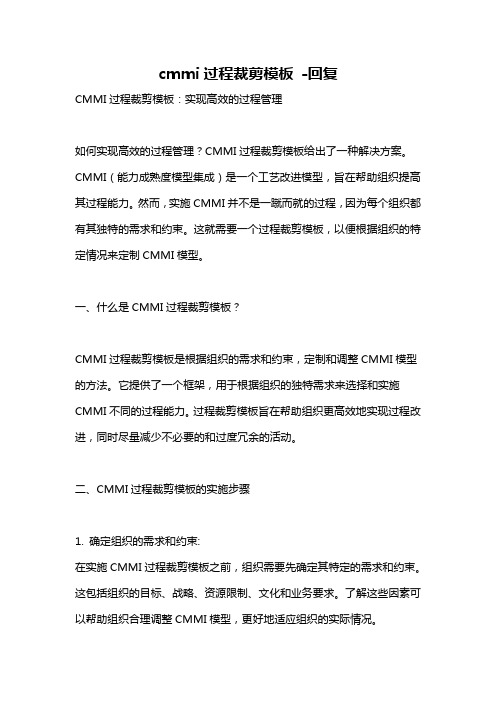 cmmi 过程裁剪模板 -回复

CMMI 过程裁剪模板：实现高效的过程管理

如何实现高效的过程管理？CMMI 过程裁剪模板给出了一种解决方案。CMMI（能力成熟度模型集成）是一个工艺改进模型，旨在帮助组织提高其过程能力。然而，实施 CMMI 并不是一蹴而就的过程，因为每个组织都有其独特的需求和约束。这就需要一个过程裁剪模板，以便根据组织的特定情况来定制 CMMI 模型。

一、什么是 CMMI 过程裁剪模板？

CMMI 过程裁剪模板是根据组织的需求和约束，定制和调整 CMMI 模型的方法。它提供了一个框架，用于根据组织的独特需求来选择和实施 CMMI 不同的过程能力。过程裁剪模板旨在帮助组织更高效地实现过程改进，同时尽量减少不必要的和过度冗余的活动。

二、CMMI 过程裁剪模板的实施步骤

1. 确定组织的需求和约束:
在实施 CMMI 过程裁剪模板之前，组织需要先确定其特定的需求和约束。这包括组织的目标、战略、资源限制、文化和业务要求。了解这些因素可以帮助组织合理调整 CMMI 模型，更好地适应组织的实际情况。